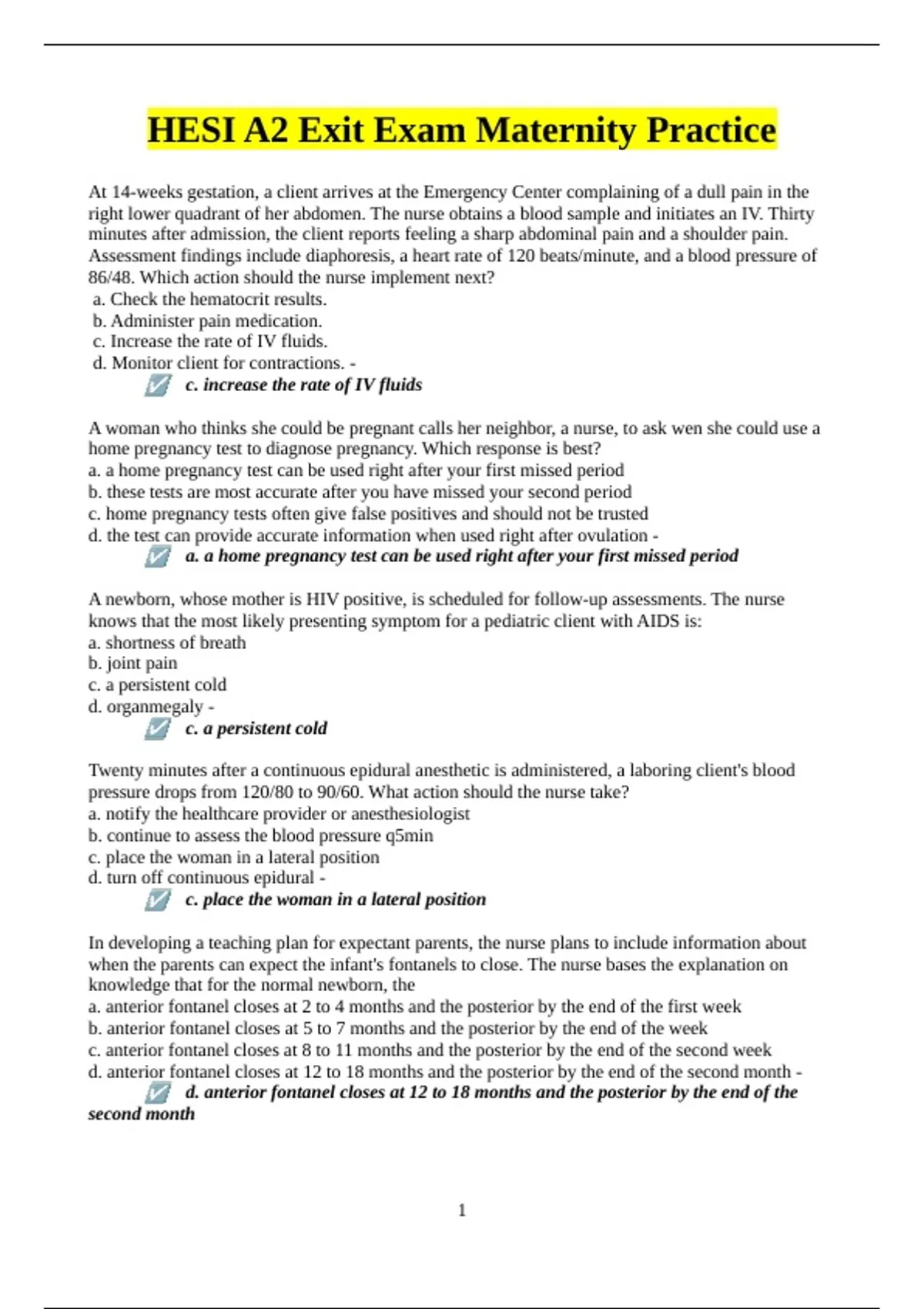 HESI A2 Exit Exam Maternity Practice

At 14-weeks gestation, a client arrives at the Emergency Center complaining of a dull pain in the right lower quadrant of her abdomen. The nurse obtains a blood sample and initiates an IV. Thirty minutes after admission, the client reports feeling a sharp abdominal pain and a shoulder pain. Assessment findings include diaphoresis, a heart rate of 120 beats/minute, and a blood pressure of 86/48. Which action should the nurse implement next?
a. Check the hematocrit results.
b. Administer pain medication.
c. Increase the rate of IV fluids.
d. Monitor client for contractions. -
c. increase the rate of IV fluids

A woman who thinks she could be pregnant calls her neighbor, a nurse, to ask wen she could use a home pregnancy test to diagnose pregnancy. Which response is best?
a. a home pregnancy test can be used right after your first missed period
b. these tests are most accurate after you have missed your second period
c. home pregnancy tests often give false positives and should not be trusted
d. the test can provide accurate information when used right after ovulation -
a. a home pregnancy test can be used right after your first missed period

A newborn, whose mother is HIV positive, is scheduled for follow-up assessments. The nurse knows that the most likely presenting symptom for a pediatric client with AIDS is:
a. shortness of breath
b. joint pain
c. a persistent cold
d. organmegaly -
c. a persistent cold

Twenty minutes after a continuous epidural anesthetic is administered, a laboring client's blood pressure drops from 120/80 to 90/60. What action should the nurse take?
a. notify the healthcare provider or anesthesiologist
b. continue to assess the blood pressure q5min
c. place the woman in a lateral position
d. turn off continuous epidural -
c. place the woman in a lateral position

In developing a teaching plan for expectant parents, the nurse plans to include information about when the parents can expect the infant's fontanels to close. The nurse bases the explanation on knowledge that for the normal newborn, the
a. anterior fontanel closes at 2 to 4 months and the posterior by the end of the first week
b. anterior fontanel closes at 5 to 7 months and the posterior by the end of the week
c. anterior fontanel closes at 8 to 11 months and the posterior by the end of the second week
d. anterior fontanel closes at 12 to 18 months and the posterior by the end of the second month -
d. anterior fontanel closes at 12 to 18 months and the posterior by the end of the second month

1